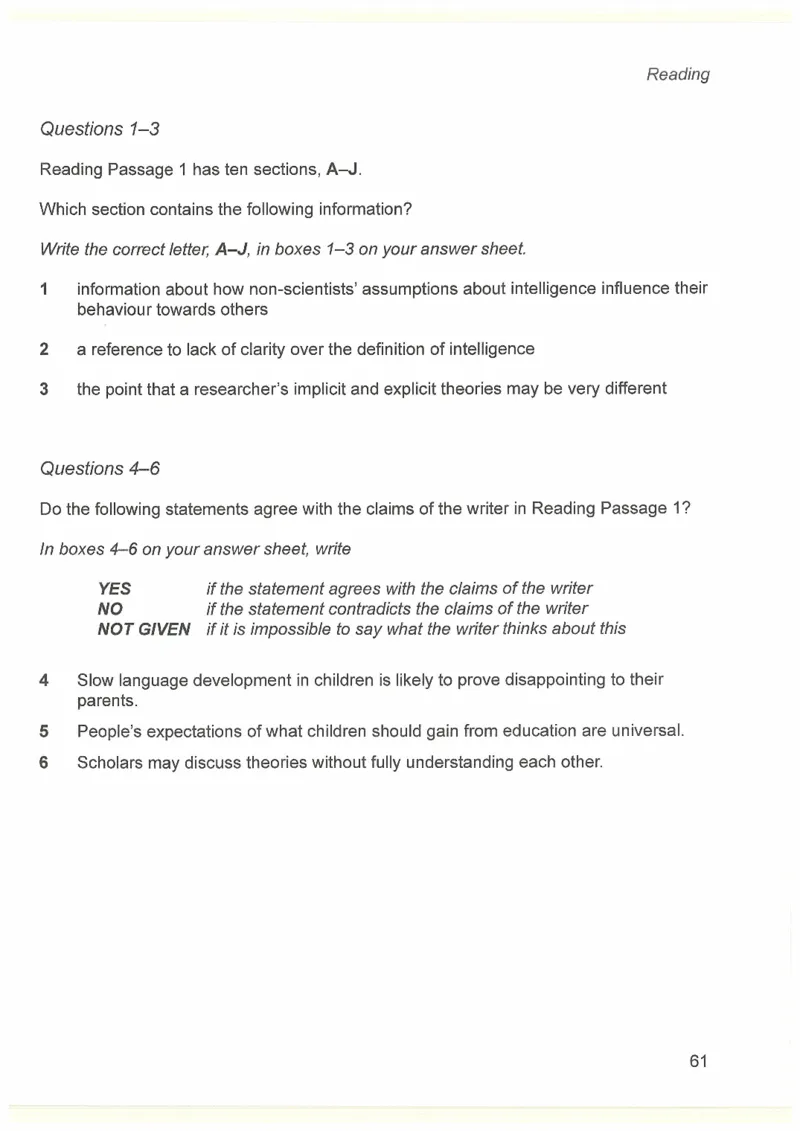 Reading

Questions 1–3

Reading Passage 1 has ten sections, A–J.

Which section contains the following information?

Write the correct letter, A–J, in boxes 1–3 on your answer sheet.

1 information about how non-scientists' assumptions about intelligence influence their behaviour towards others

2 a reference to lack of clarity over the definition of intelligence

3 the point that a researcher's implicit and explicit theories may be very different

Questions 4–6

Do the following statements agree with the claims of the writer in Reading Passage 1?

In boxes 4–6 on your answer sheet, write

YES if the statement agrees with the claims of the writer
NO if the statement contradicts the claims of the writer
NOT GIVEN if it is impossible to say what the writer thinks about this

4 Slow language development in children is likely to prove disappointing to their parents.

5 People's expectations of what children should gain from education are universal.

6 Scholars may discuss theories without fully understanding each other.

61